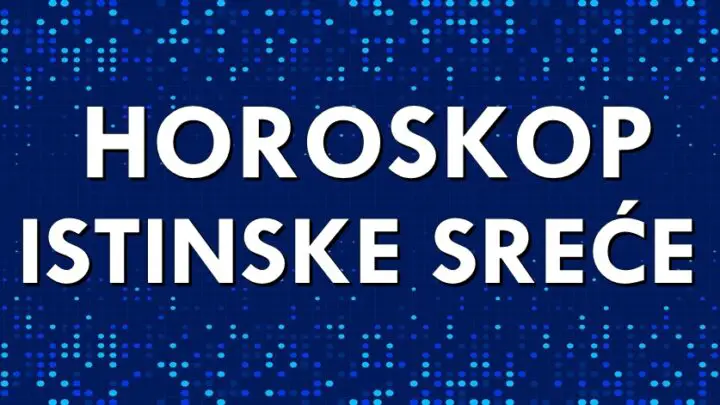 HOROSKOP
ISTINSKE SREĆE